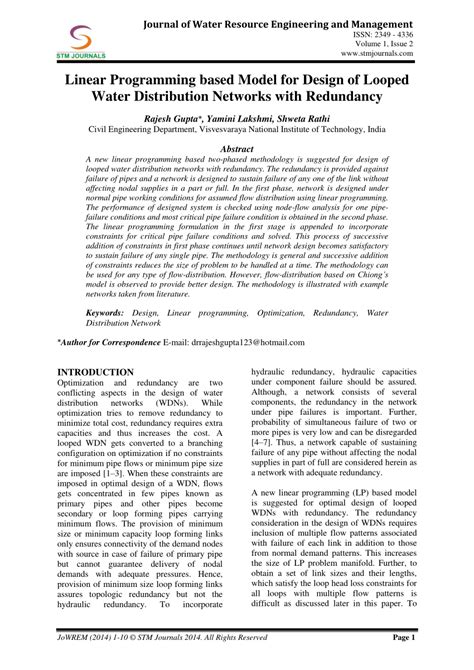 STM JOURNALS

Journal of Water Resource Engineering and Management
ISSN: 2349 - 4336
Volume 1, Issue 2
www.stmjournals.com

Linear Programming based Model for Design of Looped Water Distribution Networks with Redundancy

Rajesh Gupta*, Yamini Lakshmi, Shweta Rathi
Civil Engineering Department, Visvesvaraya National Institute of Technology, India

Abstract
A new linear programming based two-phased methodology is suggested for design of looped water distribution networks with redundancy. The redundancy is provided against failure of pipes and a network is designed to sustain failure of any one of the link without affecting nodal supplies in a part or full. In the first phase, network is designed under normal pipe working conditions for assumed flow distribution using linear programming. The performance of designed system is checked using node-flow analysis for one pipe-failure conditions and most critical pipe failure condition is obtained in the second phase. The linear programming formulation in the first stage is appended to incorporate constraints for critical pipe failure conditions and solved. This process of successive addition of constraints in first phase continues until network design becomes satisfactory to sustain failure of any single pipe. The methodology is general and successive addition of constraints reduces the size of problem to be handled at a time. The methodology can be used for any type of flow-distribution. However, flow-distribution based on Chiong's model is observed to provide better design. The methodology is illustrated with example networks taken from literature.

Keywords: Design, Linear programming, Optimization, Redundancy, Water Distribution Network

*Author for Correspondence E-mail: drrajeshgupta123@hotmail.com

INTRODUCTION
Optimization and redundancy are two conflicting aspects in the design of water distribution networks (WDNs). While optimization tries to remove redundancy to minimize total cost, redundancy requires extra capacities and thus increases the cost. A looped WDN gets converted to a branching configuration on optimization if no constraints for minimum pipe flows or minimum pipe size are imposed [1–3]. When these constraints are imposed in optimal design of a WDN, flows gets concentrated in few pipes known as primary pipes and other pipes become secondary or loop forming pipes carrying minimum flows. The provision of minimum size or minimum capacity loop forming links only ensures connectivity of the demand nodes with source in case of failure of primary pipe but cannot guarantee delivery of nodal demands with adequate pressures. Hence, provision of minimum size loop forming links assures topologic redundancy but not the hydraulic redundancy. To incorporate hydraulic redundancy, hydraulic capacities under component failure should be assured. Although, a network consists of several components, the redundancy in the network under pipe failures is important. Further, probability of simultaneous failure of two or more pipes is very low and can be disregarded [4–7]. Thus, a network capable of sustaining failure of any pipe without affecting the nodal supplies in part of full are considered herein as a network with adequate redundancy.

A new linear programming (LP) based model is suggested for optimal design of looped WDNs with redundancy. The redundancy consideration in the design of WDNs requires inclusion of multiple flow patterns associated with failure of each link in addition to those from normal demand patterns. This increases the size of LP problem manifold. Further, to obtain a set of link sizes and their lengths, which satisfy the loop head loss constraints for all loops with multiple flow patterns is difficult as discussed later in this paper. To

JoWREM (2014) 1-10 © STM Journals 2014. All Rights Reserved
Page 1